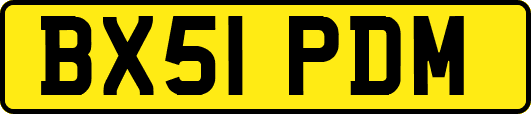 BX51 PDM